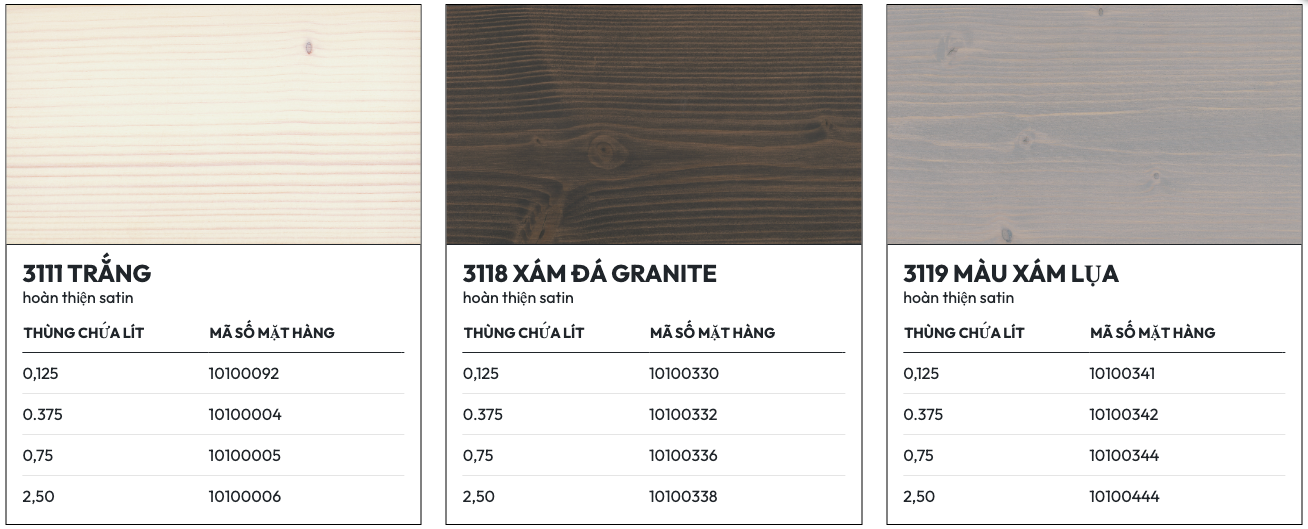 3111 TRẮNG
hoàn thiện satin

| THÙNG CHỨA LÍT | MÃ SỐ MẶT HÀNG |
|---|---|
| 0,125 | 10100092 |
| 0.375 | 10100004 |
| 0,75 | 10100005 |
| 2,50 | 10100006 |

3118 XÁM ĐÁ GRANITE
hoàn thiện satin

| THÙNG CHỨA LÍT | MÃ SỐ MẶT HÀNG |
|---|---|
| 0,125 | 10100330 |
| 0.375 | 10100332 |
| 0,75 | 10100336 |
| 2,50 | 10100338 |

3119 MÀU XÁM LỤA
hoàn thiện satin

| THÙNG CHỨA LÍT | MÃ SỐ MẶT HÀNG |
|---|---|
| 0,125 | 10100341 |
| 0.375 | 10100342 |
| 0,75 | 10100344 |
| 2,50 | 10100444 |